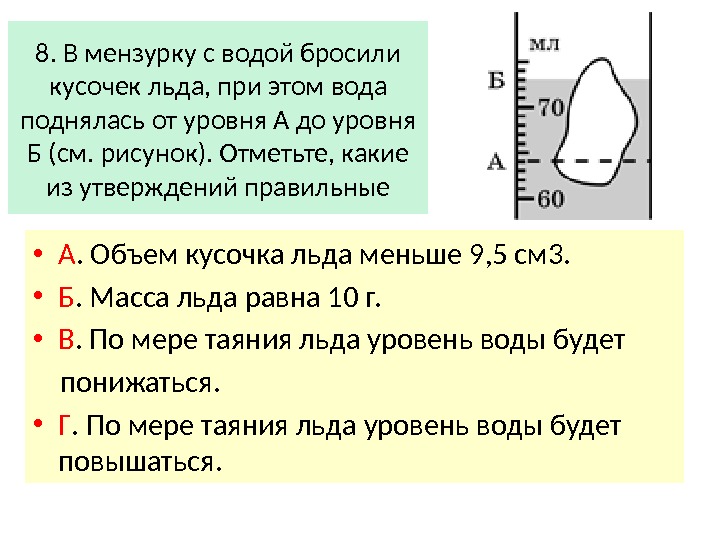 8. В мензурку с водой бросили кусочек льда, при этом вода поднялась от уровня А до уровня Б (см. рисунок). Отметьте, какие из утверждений правильные

мл
Б
70
А
60

• А. Объем кусочка льда меньше 9,5 см3.
• Б. Масса льда равна 10 г.
• В. По мере таяния льда уровень воды будет понижаться.
• Г. По мере таяния льда уровень воды будет повышаться.